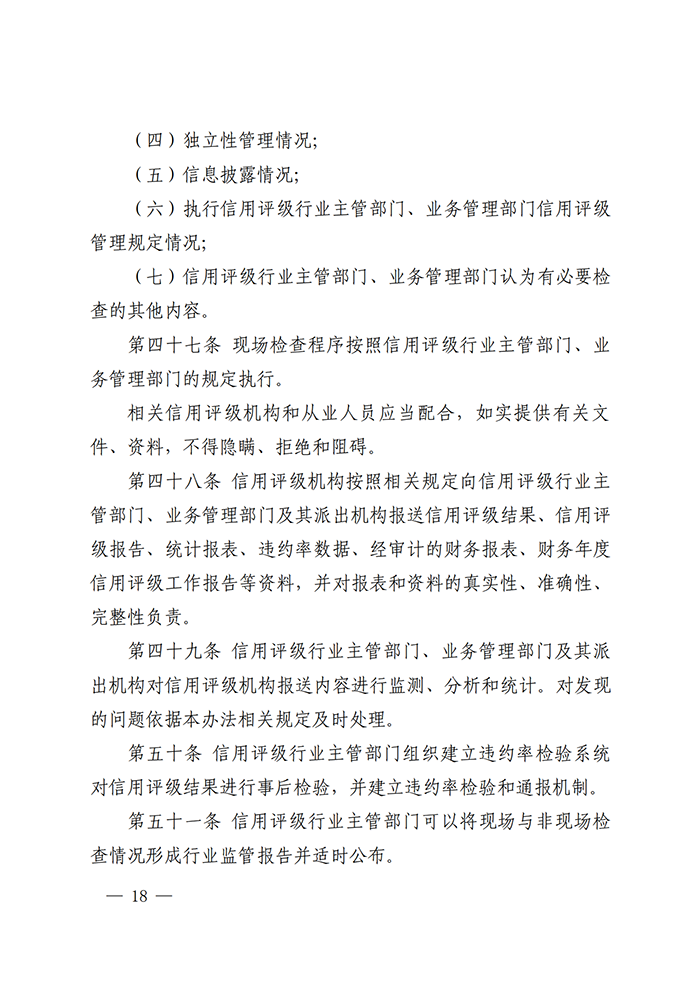 （四）独立性管理情况;

（五）信息披露情况;

（六）执行信用评级行业主管部门、业务管理部门信用评级管理规定情况;

（七）信用评级行业主管部门、业务管理部门认为有必要检查的其他内容。

第四十七条 现场检查程序按照信用评级行业主管部门、业务管理部门的规定执行。

相关信用评级机构和从业人员应当配合，如实提供有关文件、资料，不得隐瞒、拒绝和阻碍。

第四十八条 信用评级机构按照相关规定向信用评级行业主管部门、业务管理部门及其派出机构报送信用评级结果、信用评级报告、统计报表、违约率数据、经审计的财务报表、财务年度信用评级工作报告等资料，并对报表和资料的真实性、准确性、完整性负责。

第四十九条 信用评级行业主管部门、业务管理部门及其派出机构对信用评级机构报送内容进行监测、分析和统计。对发现的问题依据本办法相关规定及时处理。

第五十条 信用评级行业主管部门组织建立违约率检验系统对信用评级结果进行事后检验，并建立违约率检验和通报机制。

第五十一条 信用评级行业主管部门可以将现场与非现场检查情况形成行业监管报告并适时公布。

— 18 —